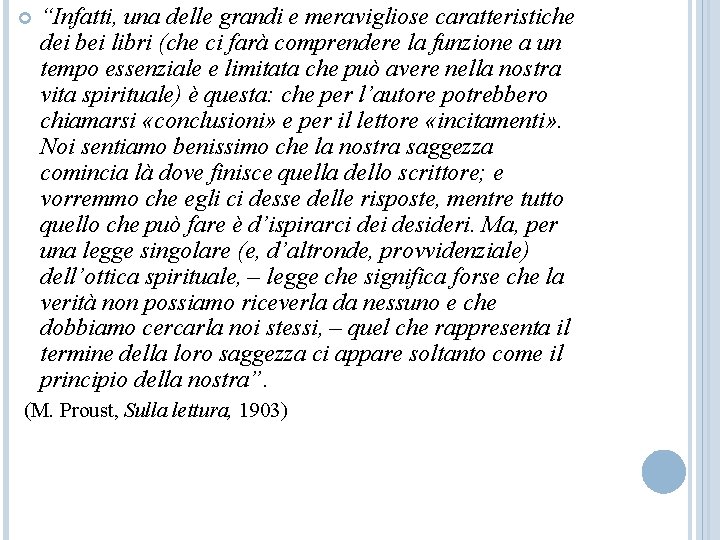 “Infatti, una delle grandi e meravigliose caratteristiche dei bei libri (che ci farà comprendere la funzione a un tempo essenziale e limitata che può avere nella nostra vita spirituale) è questa: che per l’autore potrebbero chiamarsi «conclusioni» e per il lettore «incitamenti». Noi sentiamo benissimo che la nostra saggezza comincia là dove finisce quella dello scrittore; e vorremmo che egli ci desse delle risposte, mentre tutto quello che può fare è d’ispirarci dei desideri. Ma, per una legge singolare (e, d’altronde, provvidenziale) dell’ottica spirituale, – legge che significa forse che la verità non possiamo riceverla da nessuno e che dobbiamo cercarla noi stessi, – quel che rappresenta il termine della loro saggezza ci appare soltanto come il principio della nostra”.

(M. Proust, Sulla lettura, 1903)